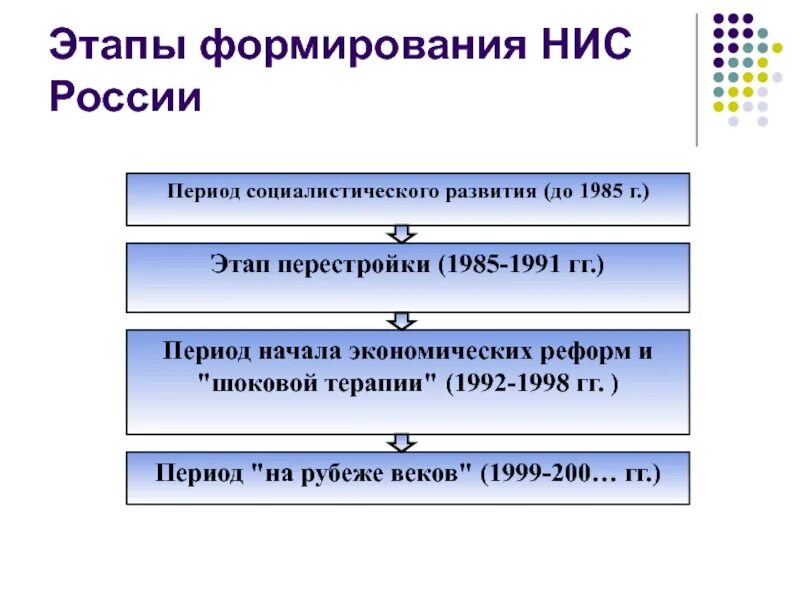 Этапы формирования НИС России

Период социалистического развития (до 1985 г.)

Этап перестройки (1985-1991 гг.)

Период начала экономических реформ и "шоковой терапии" (1992-1998 гг. )

Период "на рубеже веков" (1999-200… гг.)